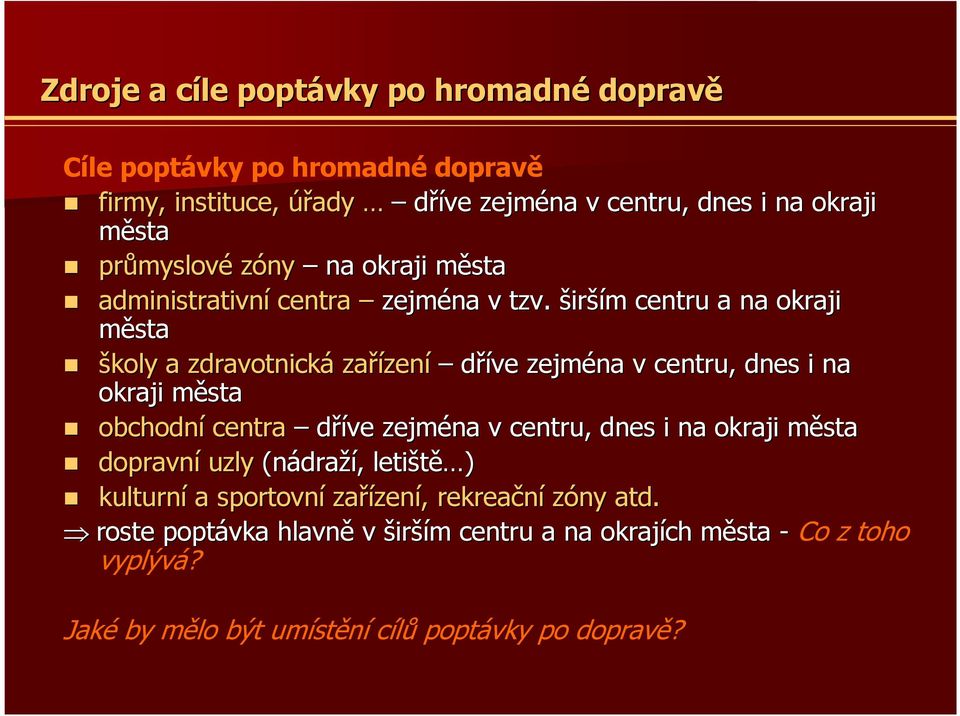 Zdroje a cíle poptávky po hromadné dopravě

Cíle poptávky po hromadné dopravě
- firmy, instituce, úřady … – dříve zejména v centru, dnes i na okraji města
- průmyslové zóny – na okraji města
- administrativní centra – zejména v tzv. širším centru a na okraji města
- školy a zdravotnická zařízení – dříve zejména v centru, dnes i na okraji města
- obchodní centra – dříve zejména v centru, dnes i na okraji města
- dopravní uzly (nádraží, letiště…)
- kulturní a sportovní zařízení, rekreační zóny atd.

$\Rightarrow$ roste poptávka hlavně v širším centru a na okrajích města - Co z toho vyplývá?

Jaké by mělo být umístění cílů poptávky po dopravě?